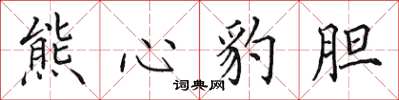 熊心豹胆

词典网